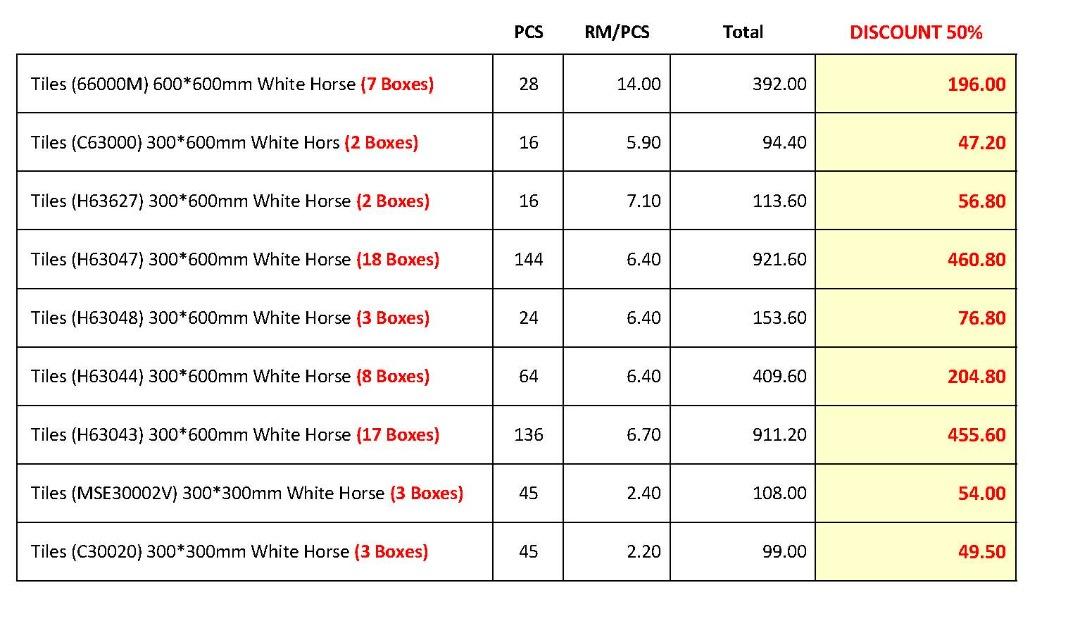 |  | PCS | RM/PCS | Total | DISCOUNT 50% |
|---|---|---|---|---|
| Tiles (66000M) 600*600mm White Horse (7 Boxes) | 28 | 14.00 | 392.00 | 196.00 |
| Tiles (C63000) 300*600mm White Hors (2 Boxes) | 16 | 5.90 | 94.40 | 47.20 |
| Tiles (H63627) 300*600mm White Horse (2 Boxes) | 16 | 7.10 | 113.60 | 56.80 |
| Tiles (H63047) 300*600mm White Horse (18 Boxes) | 144 | 6.40 | 921.60 | 460.80 |
| Tiles (H63048) 300*600mm White Horse (3 Boxes) | 24 | 6.40 | 153.60 | 76.80 |
| Tiles (H63044) 300*600mm White Horse (8 Boxes) | 64 | 6.40 | 409.60 | 204.80 |
| Tiles (H63043) 300*600mm White Horse (17 Boxes) | 136 | 6.70 | 911.20 | 455.60 |
| Tiles (MSE30002V) 300*300mm White Horse (3 Boxes) | 45 | 2.40 | 108.00 | 54.00 |
| Tiles (C30020) 300*300mm White Horse (3 Boxes) | 45 | 2.20 | 99.00 | 49.50 |